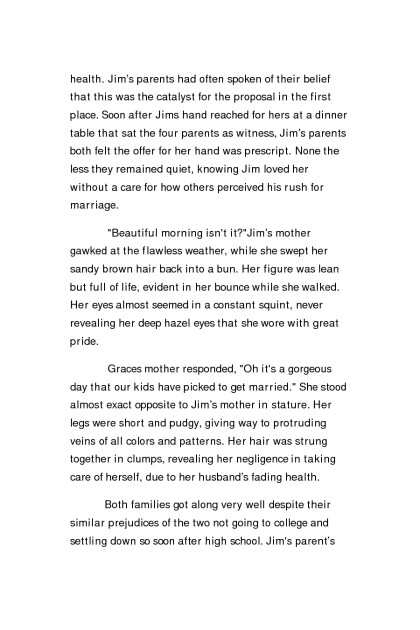 health. Jim's parents had often spoken of their belief that this was the catalyst for the proposal in the first place. Soon after Jims hand reached for hers at a dinner table that sat the four parents as witness, Jim's parents both felt the offer for her hand was prescript. None the less they remained quiet, knowing Jim loved her without a care for how others perceived his rush for marriage.

"Beautiful morning isn't it?"Jim's mother gawked at the flawless weather, while she swept her sandy brown hair back into a bun. Her figure was lean but full of life, evident in her bounce while she walked. Her eyes almost seemed in a constant squint, never revealing her deep hazel eyes that she wore with great pride.

Graces mother responded, "Oh it's a gorgeous day that our kids have picked to get married." She stood almost exact opposite to Jim's mother in stature. Her legs were short and pudgy, giving way to protruding veins of all colors and patterns. Her hair was strung together in clumps, revealing her negligence in taking care of herself, due to her husband's fading health.

Both families got along very well despite their similar prejudices of the two not going to college and settling down so soon after high school. Jim's parent's